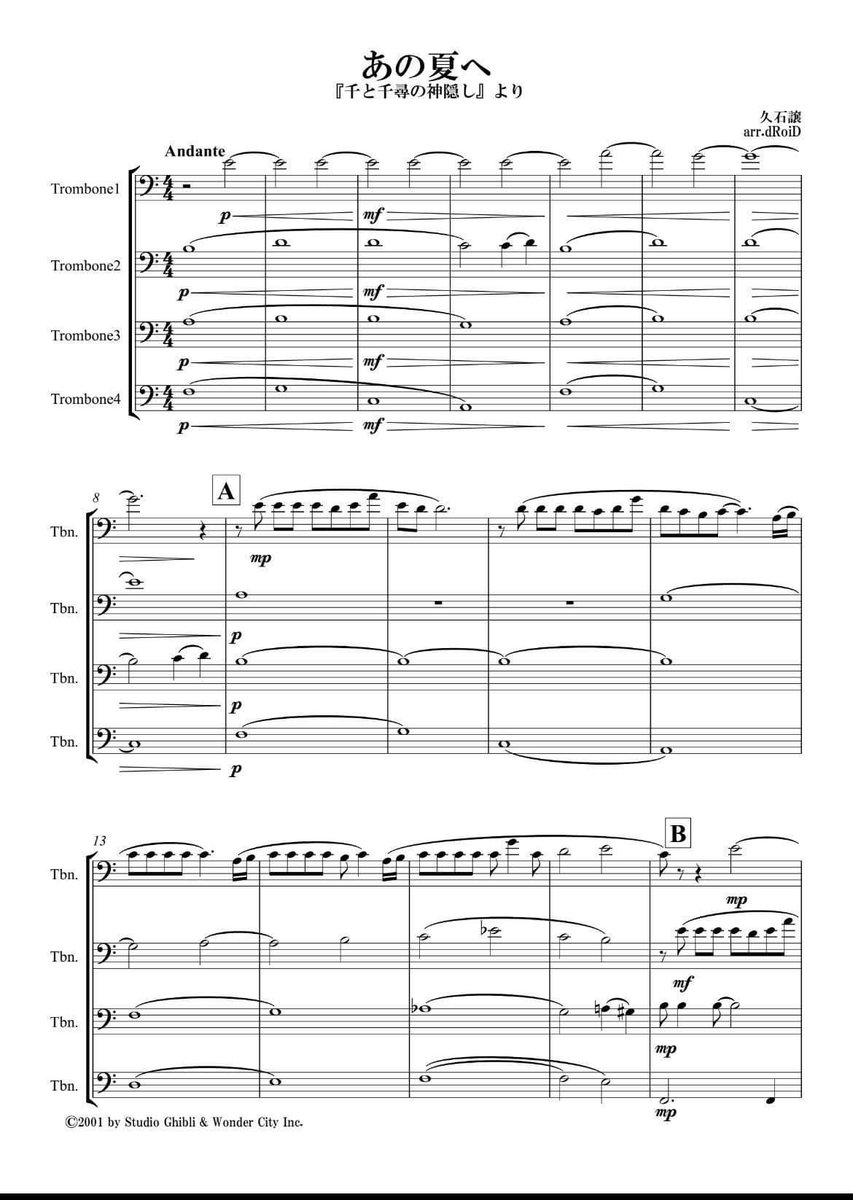 あの夏へ
『千と千尋の神隠し』より

久石譲
arr.dRoiD

Andante

Trombone1

p

mf

Trombone2

p

mf

Trombone3

p

mf

Trombone4

p

mf

8

A

Tbn.

mp

Tbn.

p

Tbn.

p

Tbn.

p

13

B

Tbn.

mp

Tbn.

mf

Tbn.

mp

Tbn.

mp

©2001 by Studio Ghibli & Wonder City Inc.